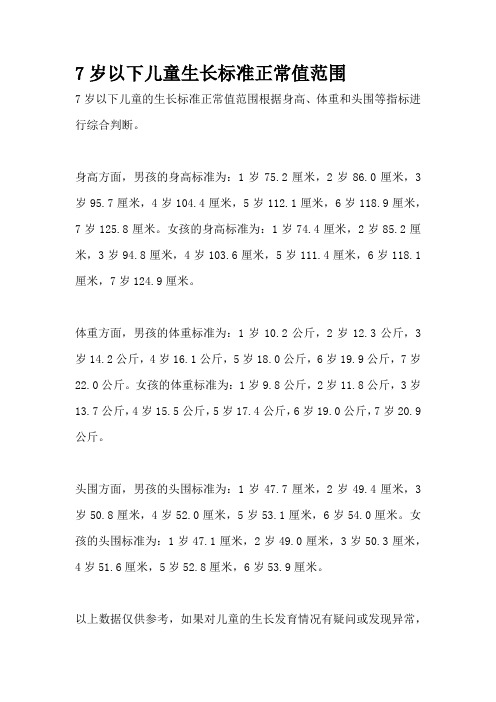 7 岁以下儿童生长标准正常值范围

7 岁以下儿童的生长标准正常值范围根据身高、体重和头围等指标进行综合判断。

身高方面，男孩的身高标准为：1 岁 75.2 厘米，2 岁 86.0 厘米，3 岁 95.7 厘米，4 岁 104.4 厘米，5 岁 112.1 厘米，6 岁 118.9 厘米，7 岁 125.8 厘米。女孩的身高标准为：1 岁 74.4 厘米，2 岁 85.2 厘米，3 岁 94.8 厘米，4 岁 103.6 厘米，5 岁 111.4 厘米，6 岁 118.1 厘米，7 岁 124.9 厘米。

体重方面，男孩的体重标准为：1 岁 10.2 公斤，2 岁 12.3 公斤，3 岁 14.2 公斤，4 岁 16.1 公斤，5 岁 18.0 公斤，6 岁 19.9 公斤，7 岁 22.0 公斤。女孩的体重标准为：1 岁 9.8 公斤，2 岁 11.8 公斤，3 岁 13.7 公斤，4 岁 15.5 公斤，5 岁 17.4 公斤，6 岁 19.0 公斤，7 岁 20.9 公斤。

头围方面，男孩的头围标准为：1 岁 47.7 厘米，2 岁 49.4 厘米，3 岁 50.8 厘米，4 岁 52.0 厘米，5 岁 53.1 厘米，6 岁 54.0 厘米。女孩的头围标准为：1 岁 47.1 厘米，2 岁 49.0 厘米，3 岁 50.3 厘米，4 岁 51.6 厘米，5 岁 52.8 厘米，6 岁 53.9 厘米。

以上数据仅供参考，如果对儿童的生长发育情况有疑问或发现异常，